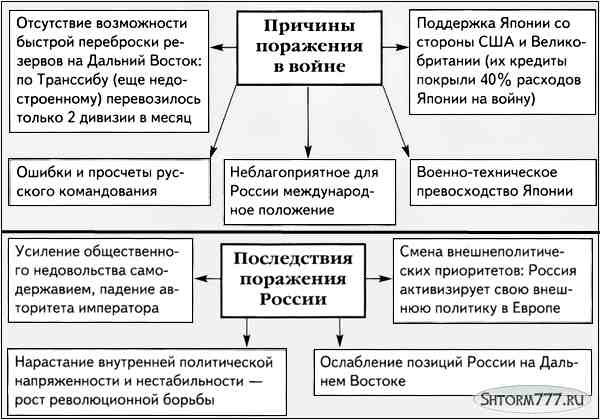 Причины поражения в войне

Отсутствие возможности быстрой переброски резервов на Дальний Восток: по Транссибу (еще недостроенному) перевозилось только 2 дивизии в месяц

Поддержка Японии со стороны США и Великобритании (их кредиты покрыли 40% расходов Японии на войну)

Ошибки и просчеты русского командования

Неблагоприятное для России международное положение

Военно-техническое превосходство Японии

Последствия поражения России

Усиление общественного недовольства самодержавием, падение авторитета императора

Смена внешнеполитических приоритетов: Россия активизирует свою внешнюю политику в Европе

Нарастание внутренней политической напряженности и нестабильности — рост революционной борьбы

Ослабление позиций России на Дальнем Востоке

SHTORM777.RU